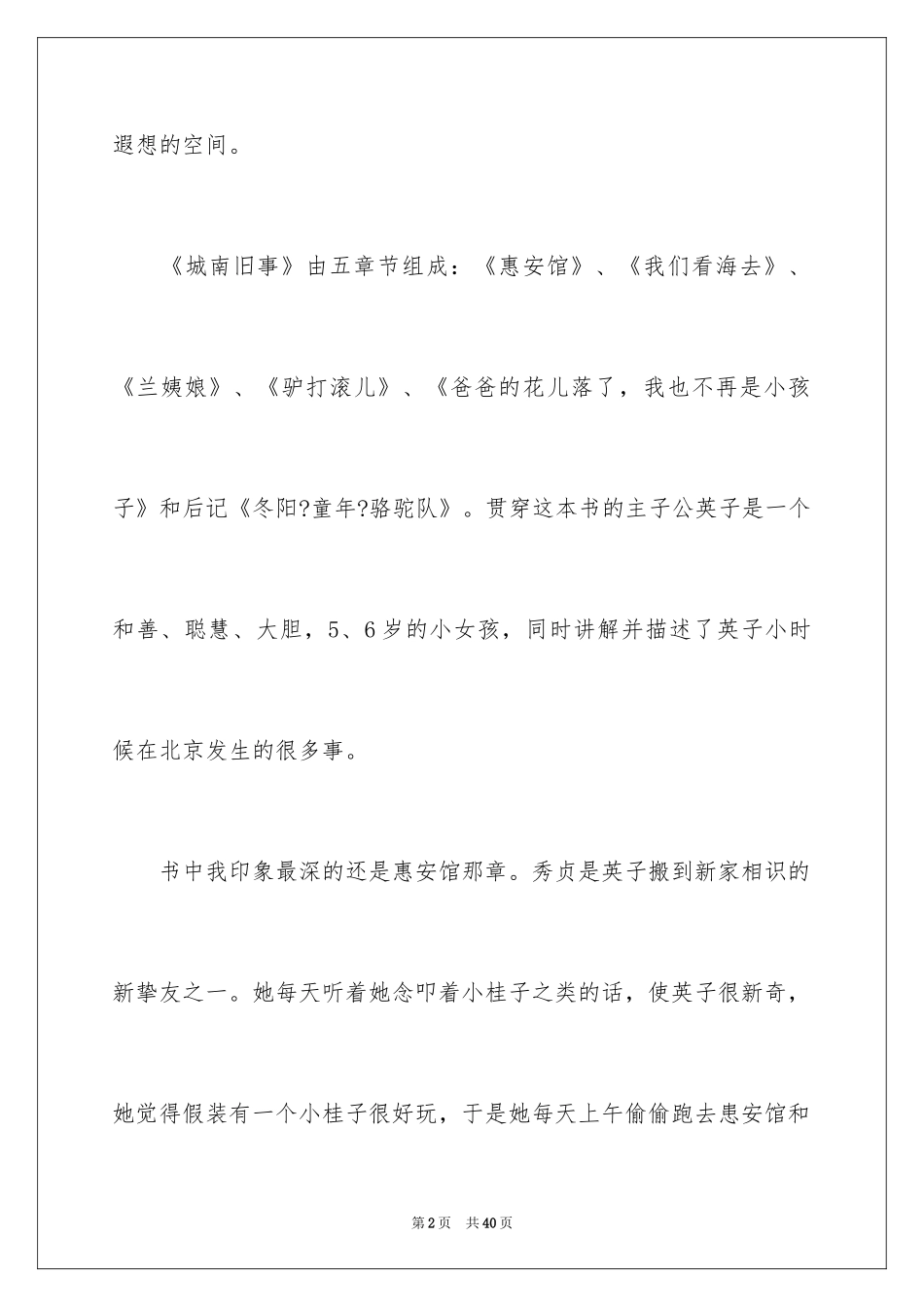 遐想的空间。

《城南旧事》由五章节组成：《惠安馆》、《我们看海去》、《兰姨娘》、《驴打滚儿》、《爸爸的花儿落了，我也不再是小孩子》和后记《冬阳?童年?骆驼队》。贯穿这本书的主子公英子是一个和善、聪慧、大胆，5、6岁的小女孩，同时讲解并描述了英子小时候在北京发生的很多事。

书中我印象最深的还是惠安馆那章。秀贞是英子搬到新家相识的新挚友之一。她每天听着她念叨着小桂子之类的话，使英子很新奇，她觉得假装有一个小桂子很好玩，于是她每天上午偷偷跑去惠安馆和

第2页 共40页